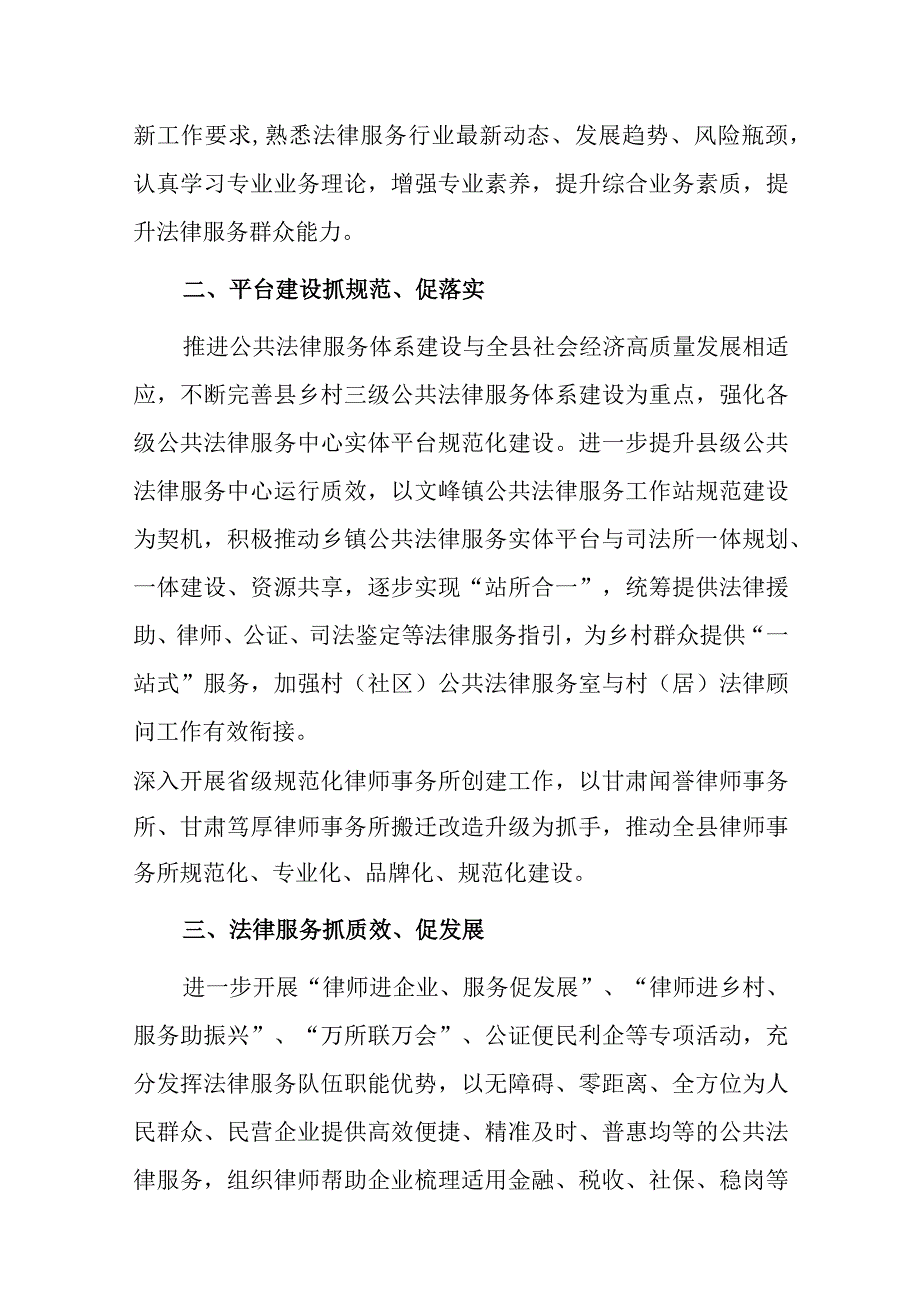 新工作要求,熟悉法律服务行业最新动态、发展趋势、风险瓶颈，认真学习专业业务理论，增强专业素养，提升综合业务素质，提升法律服务群众能力。

二、平台建设抓规范、促落实

推进公共法律服务体系建设与全县社会经济高质量发展相适应，不断完善县乡村三级公共法律服务体系建设为重点，强化各级公共法律服务中心实体平台规范化建设。进一步提升县级公共法律服务中心运行质效，以文峰镇公共法律服务工作站规范建设为契机，积极推动乡镇公共法律服务实体平台与司法所一体规划、一体建设、资源共享，逐步实现“站所合一”，统筹提供法律援助、律师、公证、司法鉴定等法律服务指引，为乡村群众提供“一站式”服务，加强村（社区）公共法律服务室与村（居）法律顾问工作有效衔接。

深入开展省级规范化律师事务所创建工作，以甘肃闻誉律师事务所、甘肃笃厚律师事务所搬迁改造升级为抓手，推动全县律师事务所规范化、专业化、品牌化、规范化建设。

三、法律服务抓质效、促发展

进一步开展“律师进企业、服务促发展”、“律师进乡村、服务助振兴”、“万所联万会”、公证便民利企等专项活动，充分发挥法律服务队伍职能优势，以无障碍、零距离、全方位为人民群众、民营企业提供高效便捷、精准及时、普惠均等的公共法律服务，组织律师帮助企业梳理适用金融、税收、社保、稳岗等